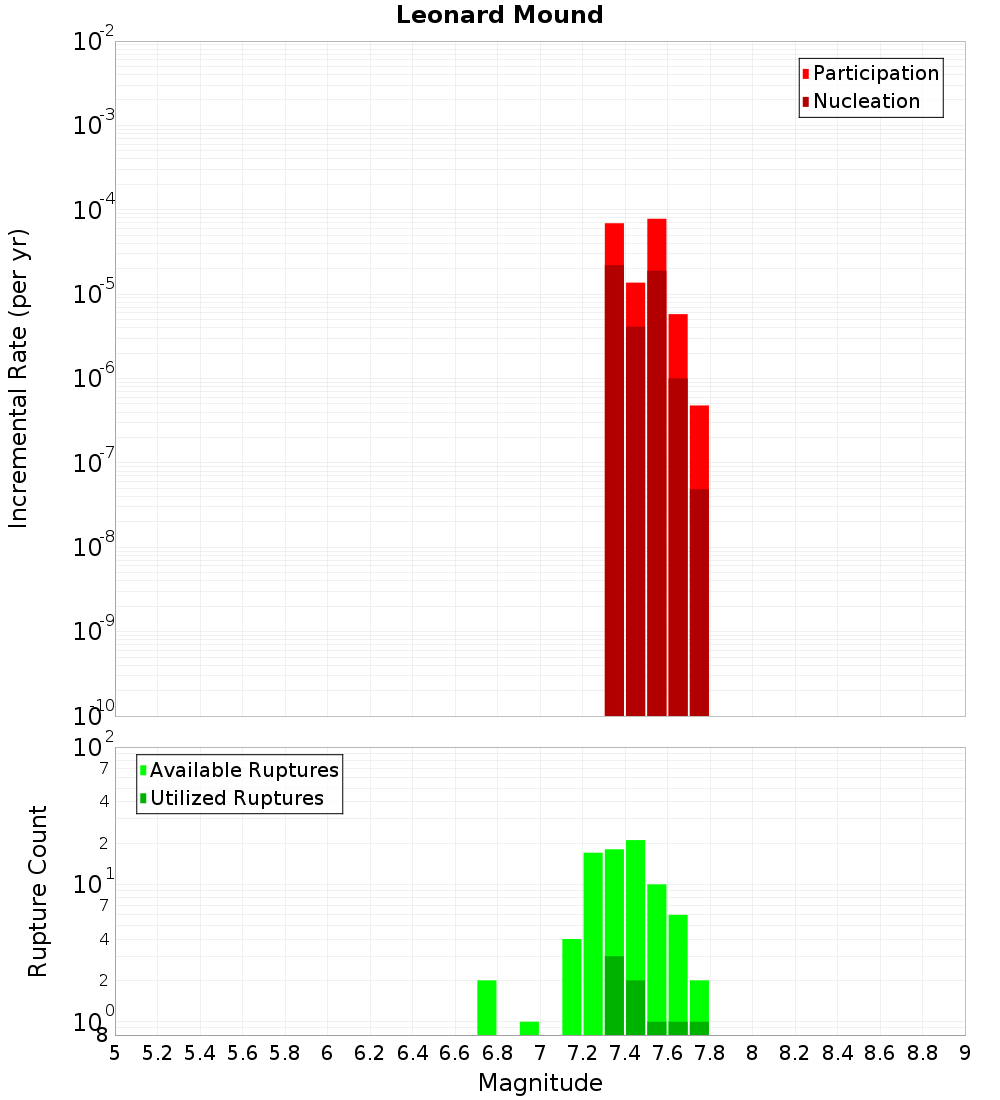 Leonard Mound

Participation
Nucleation

Incremental Rate (per yr)

$10^{-2}$
$10^{-3}$
$10^{-4}$
$10^{-5}$
$10^{-6}$
$10^{-7}$
$10^{-8}$
$10^{-9}$
$10^{-10}$

Available Ruptures
Utilized Ruptures

Rupture Count

$10^{2}$
7
4
2
$10^{1}$
7
4
2
$10^{0}$
8

5 5.2 5.4 5.6 5.8 6 6.2 6.4 6.6 6.8 7 7.2 7.4 7.6 7.8 8 8.2 8.4 8.6 8.8 9

Magnitude